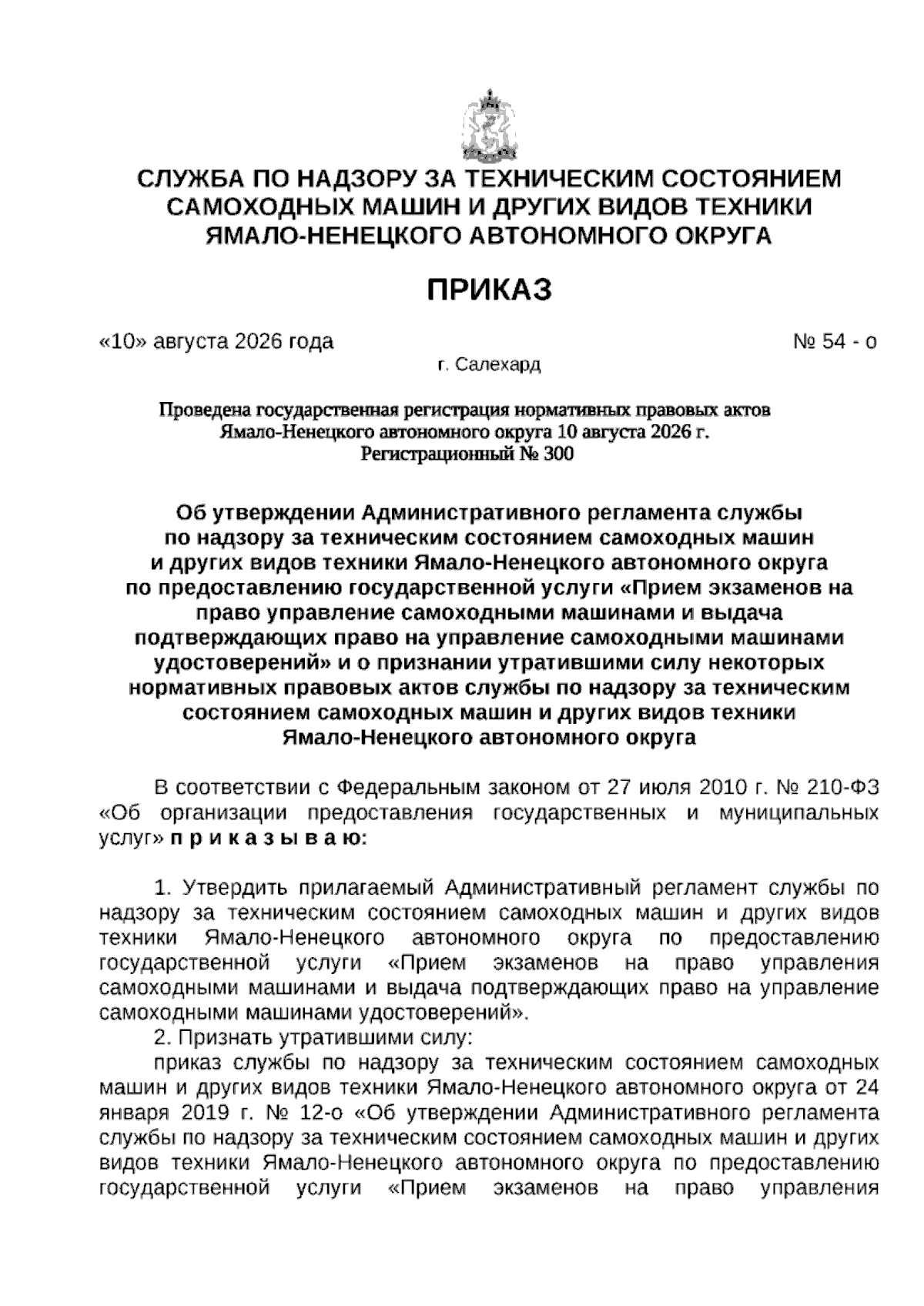 СЛУЖБА ПО НАДЗОРУ ЗА ТЕХНИЧЕСКИМ СОСТОЯНИЕМ САМОХОДНЫХ МАШИН И ДРУГИХ ВИДОВ ТЕХНИКИ ЯМАЛО-НЕНЕЦКОГО АВТОНОМНОГО ОКРУГА

ПРИКАЗ

«10» августа 2026 года № 54 - о

г. Салехард

Проведена государственная регистрация нормативных правовых актов Ямало-Ненецкого автономного округа 10 августа 2026 г. Регистрационный № 300

Об утверждении Административного регламента службы по надзору за техническим состоянием самоходных машин и других видов техники Ямало-Ненецкого автономного округа по предоставлению государственной услуги «Прием экзаменов на право управление самоходными машинами и выдача подтверждающих право на управление самоходными машинами удостоверений» и о признании утратившими силу некоторых нормативных правовых актов службы по надзору за техническим состоянием самоходных машин и других видов техники Ямало-Ненецкого автономного округа

В соответствии с Федеральным законом от 27 июля 2010 г. № 210-ФЗ «Об организации предоставления государственных и муниципальных услуг» п р и к а з ы в а ю:

1. Утвердить прилагаемый Административный регламент службы по надзору за техническим состоянием самоходных машин и других видов техники Ямало-Ненецкого автономного округа по предоставлению государственной услуги «Прием экзаменов на право управления самоходными машинами и выдача подтверждающих право на управление самоходными машинами удостоверений».

2. Признать утратившими силу:

приказ службы по надзору за техническим состоянием самоходных машин и других видов техники Ямало-Ненецкого автономного округа от 24 января 2019 г. № 12-о «Об утверждении Административного регламента службы по надзору за техническим состоянием самоходных машин и других видов техники Ямало-Ненецкого автономного округа по предоставлению государственной услуги «Прием экзаменов на право управления